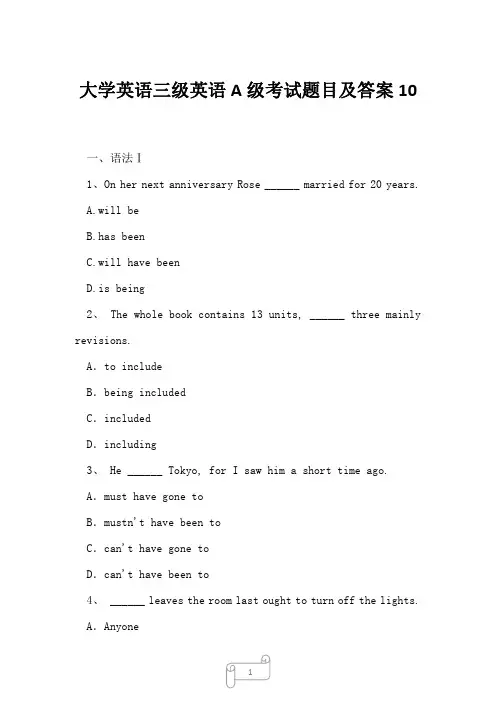 大学英语三级英语 A 级考试题目及答案 10

一、语法 I

1、On her next anniversary Rose ______ married for 20 years.

A.will be

B.has been

C.will have been

D.is being

2、 The whole book contains 13 units, ______ three mainly revisions.

A. to include

B. being included

C. included

D. including

3、 He ______ Tokyo, for I saw him a short time ago.

A. must have gone to

B. mustn't have been to

C. can't have gone to

D. can't have been to

4、 ______ leaves the room last ought to turn off the lights.

A. Anyone

1